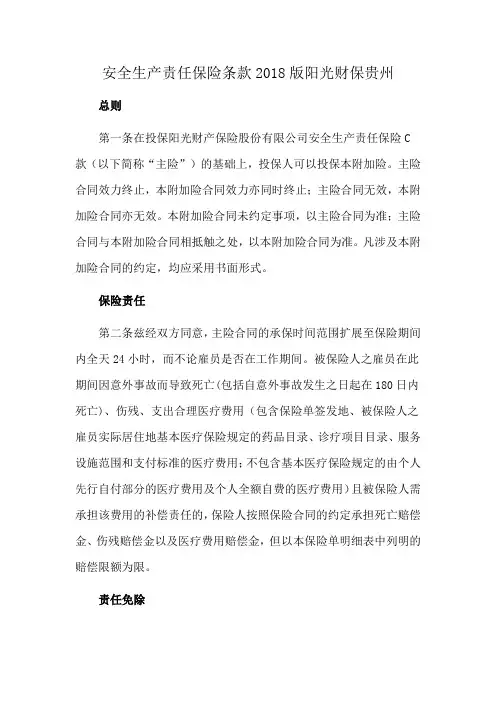 安全生产责任保险条款 2018 版阳光财保贵州

总则

第一条在投保阳光财产保险股份有限公司安全生产责任保险 C 款（以下简称“主险”）的基础上，投保人可以投保本附加险。主险合同效力终止，本附加险合同效力亦同时终止；主险合同无效，本附加险合同亦无效。本附加险合同未约定事项，以主险合同为准；主险合同与本附加险合同相抵触之处，以本附加险合同为准。凡涉及本附加险合同的约定，均应采用书面形式。

保险责任

第二条兹经双方同意，主险合同的承保时间范围扩展至保险期间内全天 24 小时，而不论雇员是否在工作期间。被保险人之雇员在此期间因意外事故而导致死亡(包括自意外事故发生之日起在 180 日内死亡)、伤残、支出合理医疗费用（包含保险单签发地、被保险人之雇员实际居住地基本医疗保险规定的药品目录、诊疗项目目录、服务设施范围和支付标准的医疗费用；不包含基本医疗保险规定的由个人先行自付部分的医疗费用及个人全额自费的医疗费用）且被保险人需承担该费用的补偿责任的，保险人按照保险合同的约定承担死亡赔偿金、伤残赔偿金以及医疗费用赔偿金，但以本保险单明细表中列明的赔偿限额为限。

责任免除